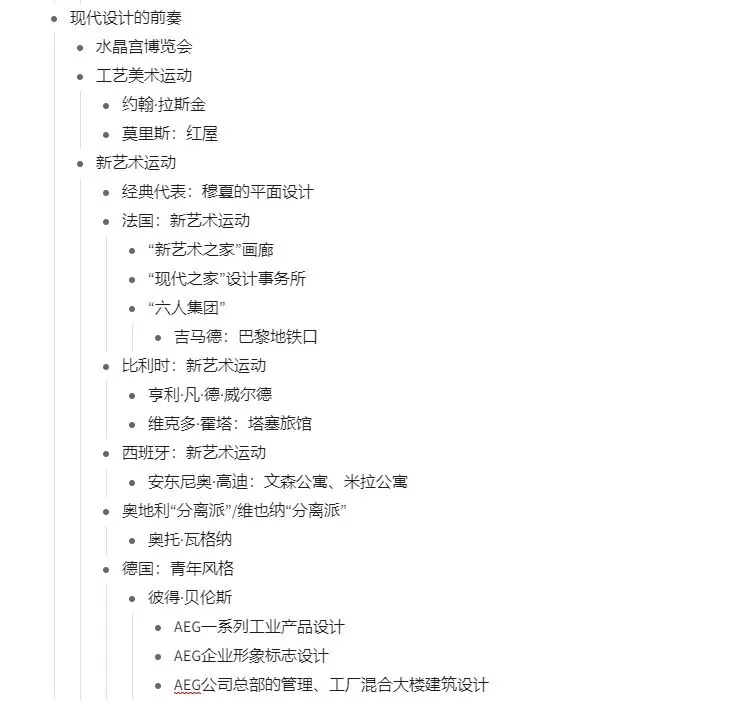 - 现代设计的前奏
  - 水晶宫博览会
  - 工艺美术运动
    - 约翰·拉斯金
    - 莫里斯：红屋
  - 新艺术运动
    - 经典代表：穆夏的平面设计
    - 法国：新艺术运动
      - “新艺术之家”画廊
      - “现代之家”设计事务所
      - “六人集团”
        - 吉马德：巴黎地铁口
    - 比利时：新艺术运动
      - 亨利·凡·德·威尔德
      - 维克多·霍塔：塔塞旅馆
    - 西班牙：新艺术运动
      - 安东尼奥·高迪：文森公寓、米拉公寓
    - 奥地利“分离派”/维也纳“分离派”
      - 奥托·瓦格纳
    - 德国：青年风格
      - 彼得·贝伦斯
        - AEG一系列工业产品设计
        - AEG企业形象标志设计
        - AEG公司总部的管理、工厂混合大楼建筑设计